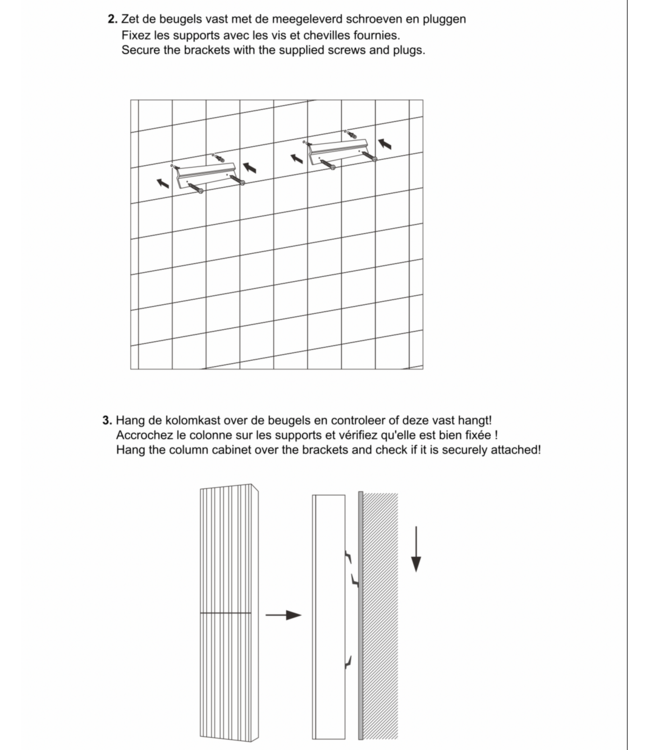 2. Zet de beugels vast met de meegeleverd schroeven en pluggen
Fixez les supports avec les vis et chevilles fournies.
Secure the brackets with the supplied screws and plugs.

3. Hang de kolomkast over de beugels en controleer of deze vast hangt!
Accrochez le colonne sur les supports et vérifiez qu'elle est bien fixée !
Hang the column cabinet over the brackets and check if it is securely attached!